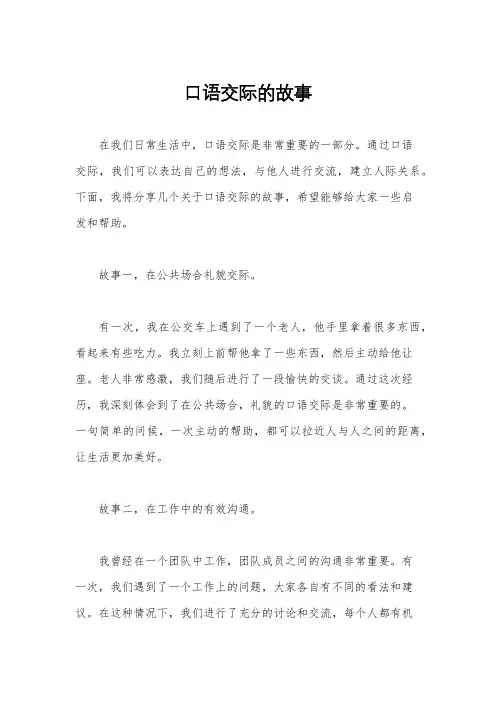 口语交际的故事

在我们日常生活中，口语交际是非常重要的一部分。通过口语交际，我们可以表达自己的想法，与他人进行交流，建立人际关系。下面，我将分享几个关于口语交际的故事，希望能够给大家一些启发和帮助。

故事一，在公共场合礼貌交际。

有一次，我在公交车上遇到了一个老人，他手里拿着很多东西，看起来有些吃力。我立刻上前帮他拿了一些东西，然后主动给他让座。老人非常感激，我们随后进行了一段愉快的交谈。通过这次经历，我深刻体会到了在公共场合，礼貌的口语交际是非常重要的。一句简单的问候，一次主动的帮助，都可以拉近人与人之间的距离，让生活更加美好。

故事二，在工作中的有效沟通。

我曾经在一个团队中工作，团队成员之间的沟通非常重要。有一次，我们遇到了一个工作上的问题，大家各自有不同的看法和建议。在这种情况下，我们进行了充分的讨论和交流，每个人都有机